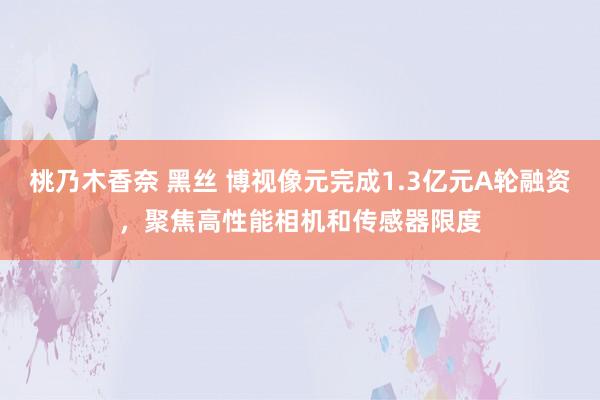 桃乃木香奈 黑丝 博视像元完成1.3亿元A轮融资，聚焦高性能相机和传感器限度